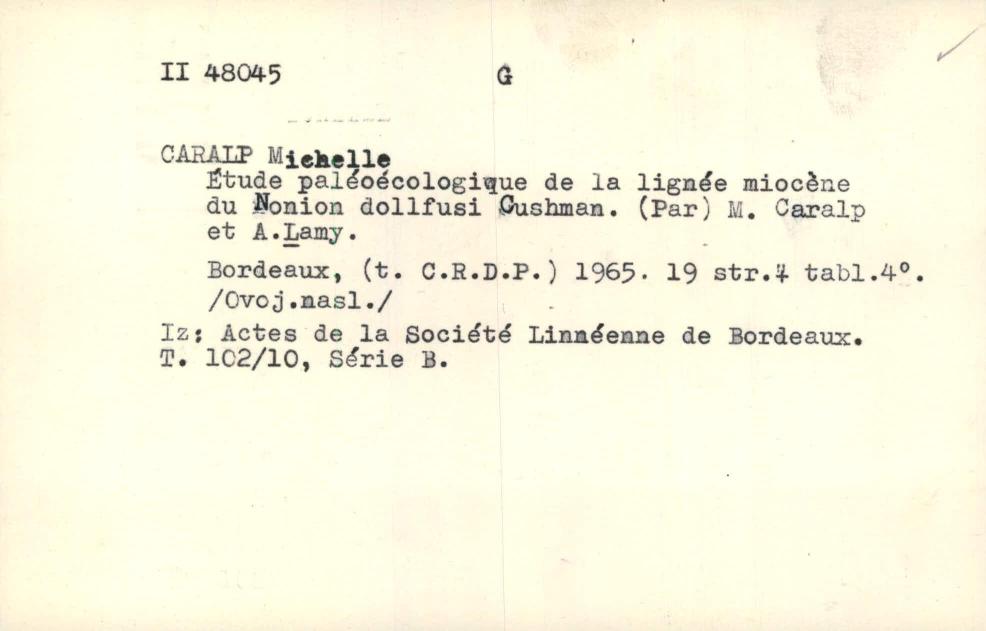 II 48045 G

CARALP Michelle
Étude paléoécologique de la lignée miocène du Nonion dollfusi Cushman. (Par) M. Caralp et A.Lamy.

Bordeaux, (t. C.R.D.P.) 1965. 19 str.4 tabl.4°. /Ovoj.nasl./

Iz: Actes de la Société Linnéenne de Bordeaux. T. 102/10, Série B.